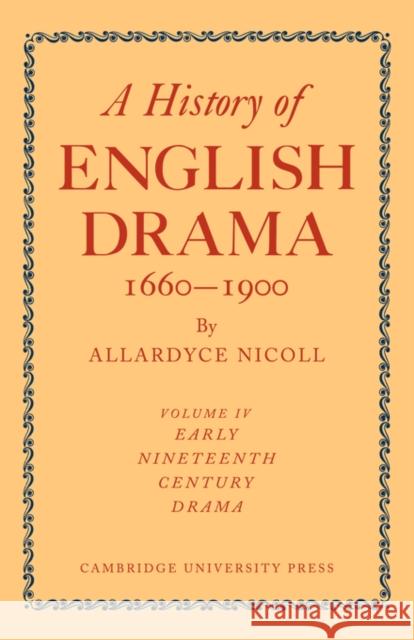 A History of
ENGLISH
DRAMA
1660—1900
By
ALLARDYCE NICOLL

VOLUME IV
EARLY
NINETEENTH
CENTURY
DRAMA

CAMBRIDGE UNIVERSITY PRESS